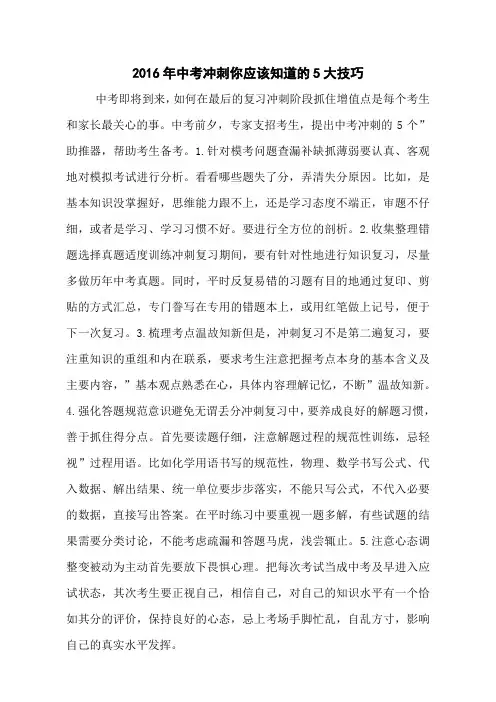 2016年中考冲刺你应该知道的5大技巧

中考即将到来，如何在最后的复习冲刺阶段抓住增值点是每个考生和家长最关心的事。中考前夕，专家支招考生，提出中考冲刺的5个”助推器，帮助考生备考。1.针对模考问题查漏补缺抓薄弱要认真、客观地对模拟考试进行分析。看看哪些题失了分，弄清失分原因。比如，是基本知识没掌握好，思维能力跟不上，还是学习态度不端正，审题不仔细，或者是学习、学习习惯不好。要进行全方位的剖析。2.收集整理错题选择真题适度训练冲刺复习期间，要有针对性地进行知识复习，尽量多做历年中考真题。同时，平时反复易错的习题有目的地通过复印、剪贴的方式汇总，专门誊写在专用的错题本上，或用红笔做上记号，便于下一次复习。3.梳理考点温故知新但是，冲刺复习不是第二遍复习，要注重知识的重组和内在联系，要求考生注意把握考点本身的基本含义及主要内容，”基本观点熟悉在心，具体内容理解记忆，不断”温故知新。4.强化答题规范意识避免无谓丢分冲刺复习中，要养成良好的解题习惯，善于抓住得分点。首先要读题仔细，注意解题过程的规范性训练，忌轻视”过程用语。比如化学用语书写的规范性，物理、数学书写公式、代入数据、解出结果、统一单位要步步落实，不能只写公式，不代入必要的数据，直接写出答案。在平时练习中要重视一题多解，有些试题的结果需要分类讨论，不能考虑疏漏和答题马虎，浅尝辄止。5.注意心态调整变被动为主动首先要放下畏惧心理。把每次考试当成中考及早进入应试状态，其次考生要正视自己，相信自己，对自己的知识水平有一个恰如其分的评价，保持良好的心态，忌上考场手脚忙乱，自乱方寸，影响自己的真实水平发挥。